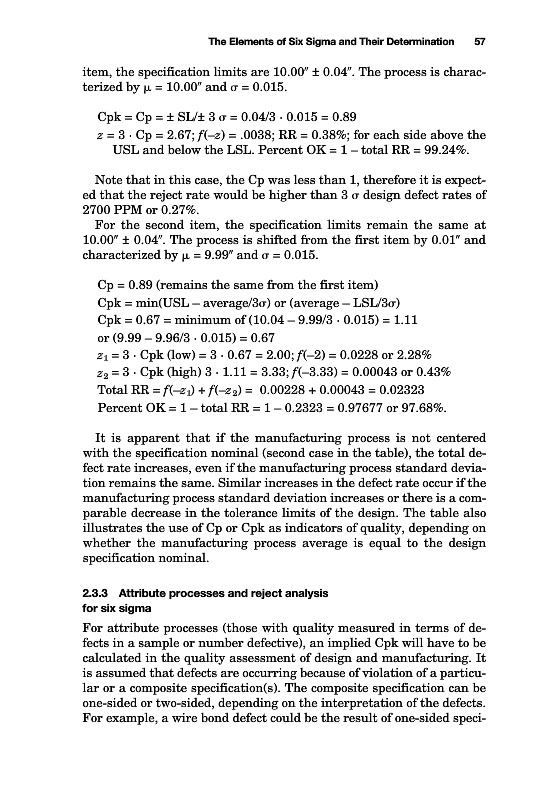 The Elements of Six Sigma and Their Determination 57

item, the specification limits are 10.00″ ± 0.04″. The process is characterized by $\mu$ = 10.00″ and $\sigma$ = 0.015.

Cpk = Cp = ± SL/± 3 $\sigma$ = 0.04/3 · 0.015 = 0.89
$z$ = 3 · Cp = 2.67; $f(-z)$ = .0038; RR = 0.38%; for each side above the USL and below the LSL. Percent OK = 1 – total RR = 99.24%.

Note that in this case, the Cp was less than 1, therefore it is expected that the reject rate would be higher than 3 $\sigma$ design defect rates of 2700 PPM or 0.27%.

For the second item, the specification limits remain the same at 10.00″ ± 0.04″. The process is shifted from the first item by 0.01″ and characterized by $\mu$ = 9.99″ and $\sigma$ = 0.015.

Cp = 0.89 (remains the same from the first item)
Cpk = min(USL – average/3$\sigma$) or (average – LSL/3$\sigma$)
Cpk = 0.67 = minimum of (10.04 – 9.99/3 · 0.015) = 1.11
or (9.99 – 9.96/3 · 0.015) = 0.67
$z_1$ = 3 · Cpk (low) = 3 · 0.67 = 2.00; $f(-2)$ = 0.0228 or 2.28%
$z_2$ = 3 · Cpk (high) 3 · 1.11 = 3.33; $f(-3.33)$ = 0.00043 or 0.43%
Total RR = $f(-z_1) + f(-z_2)$ = 0.00228 + 0.00043 = 0.02323
Percent OK = 1 – total RR = 1 – 0.2323 = 0.97677 or 97.68%.

It is apparent that if the manufacturing process is not centered with the specification nominal (second case in the table), the total defect rate increases, even if the manufacturing process standard deviation remains the same. Similar increases in the defect rate occur if the manufacturing process standard deviation increases or there is a comparable decrease in the tolerance limits of the design. The table also illustrates the use of Cp or Cpk as indicators of quality, depending on whether the manufacturing process average is equal to the design specification nominal.

2.3.3 Attribute processes and reject analysis for six sigma

For attribute processes (those with quality measured in terms of defects in a sample or number defective), an implied Cpk will have to be calculated in the quality assessment of design and manufacturing. It is assumed that defects are occurring because of violation of a particular or a composite specification(s). The composite specification can be one-sided or two-sided, depending on the interpretation of the defects. For example, a wire bond defect could be the result of one-sided speci-